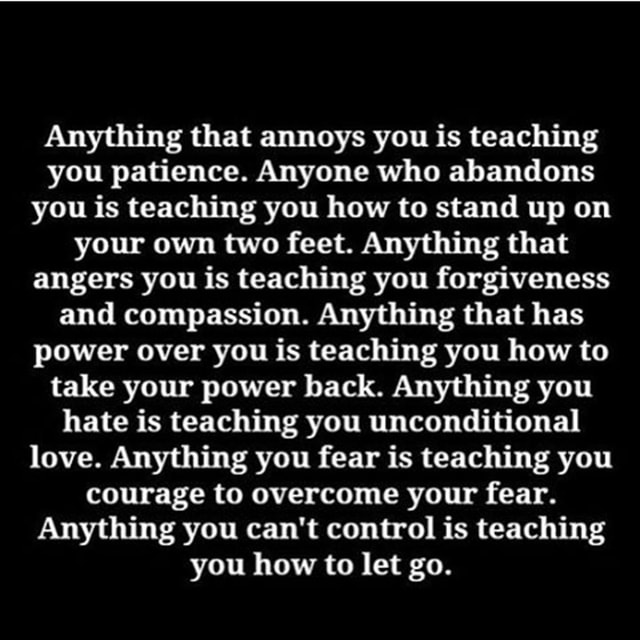 Anything that annoys you is teaching you patience. Anyone who abandons you is teaching you how to stand up on your own two feet. Anything that angers you is teaching you forgiveness and compassion. Anything that has power over you is teaching you how to take your power back. Anything you hate is teaching you unconditional love. Anything you fear is teaching you courage to overcome your fear. Anything you can't control is teaching you how to let go.